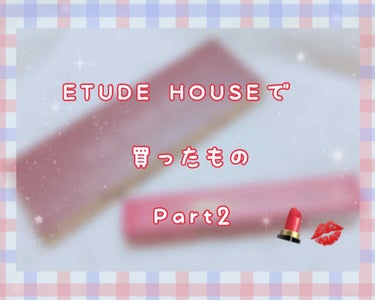 ETUDE HOUSEで

買ったもの

Part2